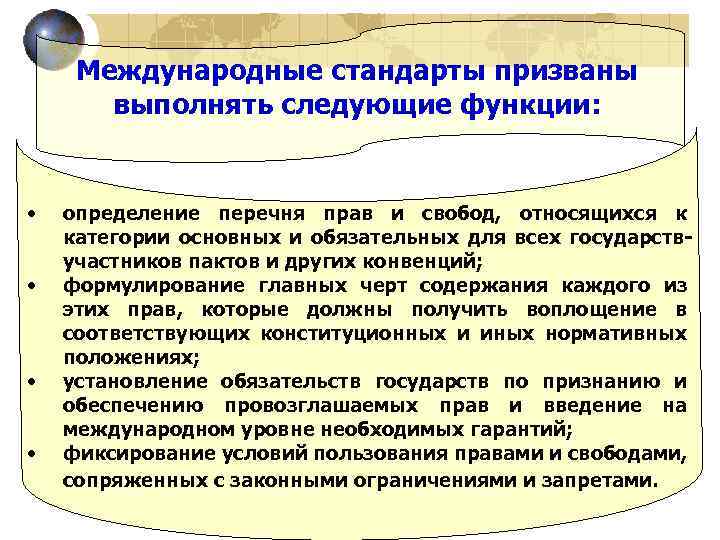 Международные стандарты призваны выполнять следующие функции:

• определение перечня прав и свобод, относящихся к категории основных и обязательных для всех государств-участников пактов и других конвенций;
• формулирование главных черт содержания каждого из этих прав, которые должны получить воплощение в соответствующих конституционных и иных нормативных положениях;
• установление обязательств государств по признанию и обеспечению провозглашаемых прав и введение на международном уровне необходимых гарантий;
• фиксирование условий пользования правами и свободами, сопряженных с законными ограничениями и запретами.